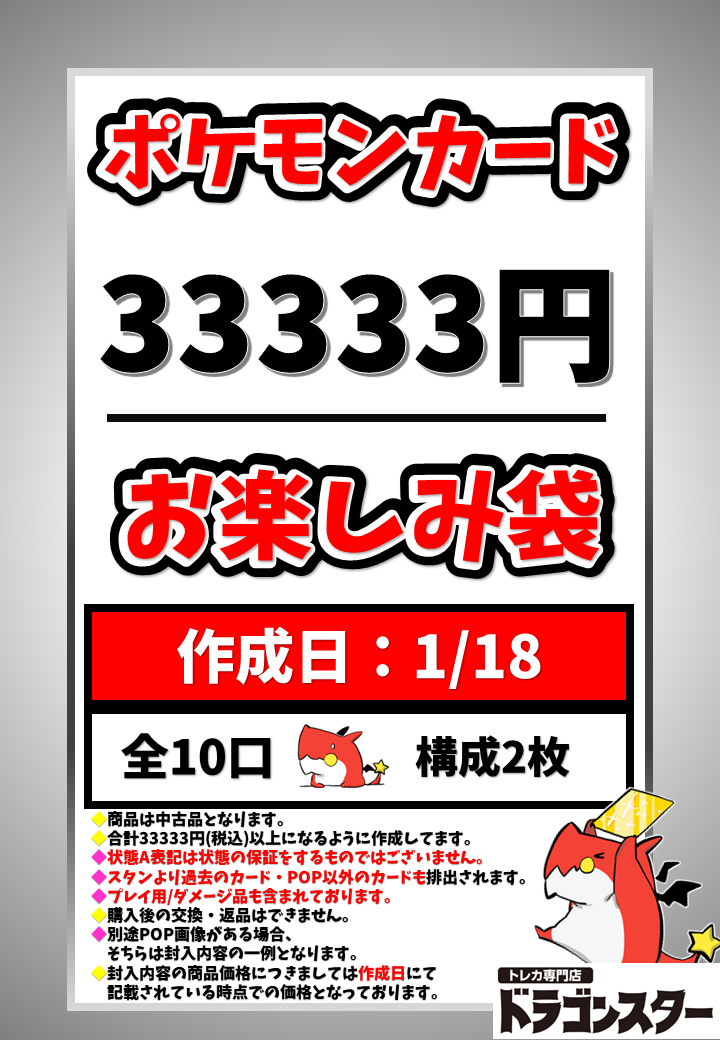 ポケモンカード

33333円

お楽しみ袋

作成日：1/18

全10口 構成2枚

◆商品は中古品となります。
◆合計33333円(税込)以上になるように作成してます。
◆状態A表記は状態の保証をするものではございません。
◆スタンより過去のカード・POP以外のカードも排出されます。
◆プレイ用/ダメージ品も含まれております。
◆購入後の交換・返品はできません。
◆別途POP画像がある場合、そちらは封入内容の一例となります。
◆封入内容の商品価格につきましては作成日にて記載されている時点での価格となっております。

トレカ専門店
ドラゴンスター